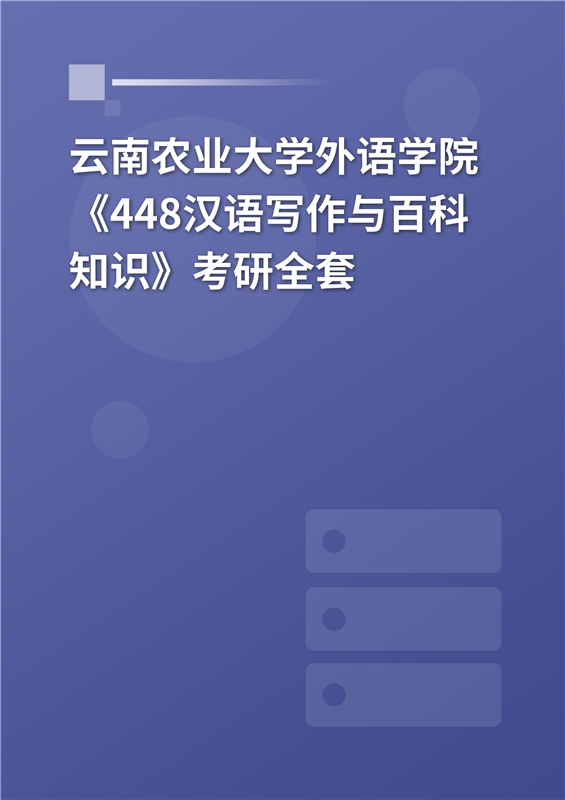 云南农业大学外语学院《448汉语写作与百科知识》考研全套